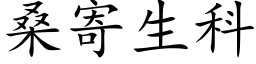 桑寄生科